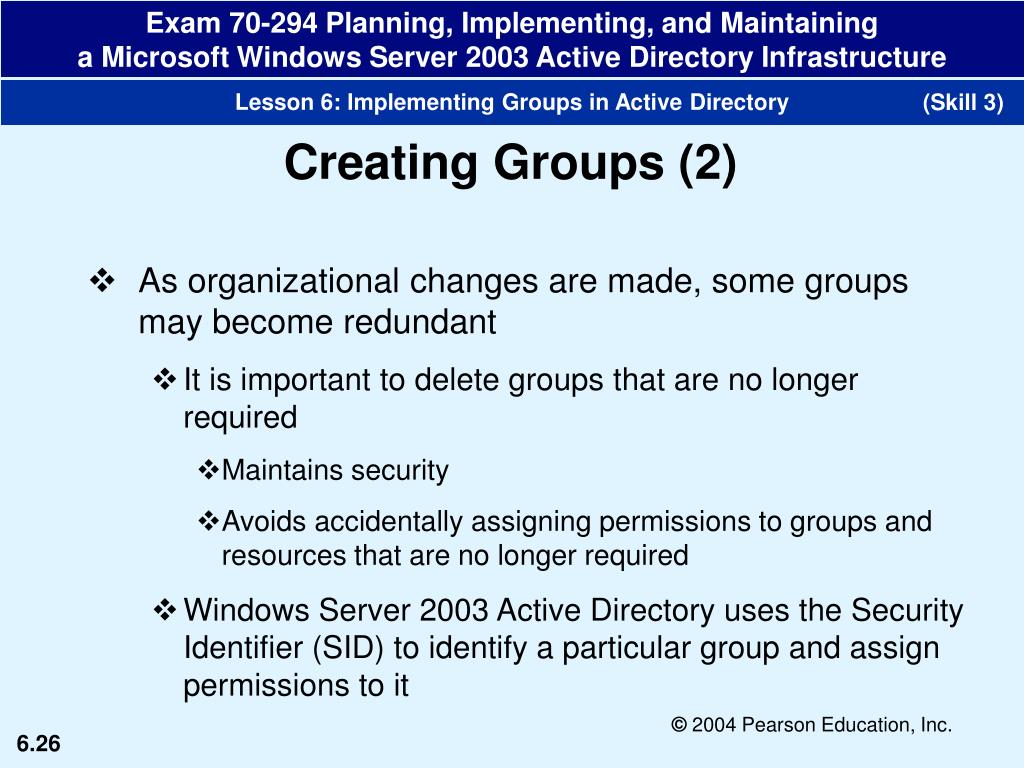 Exam 70-294 Planning, Implementing, and Maintaining a Microsoft Windows Server 2003 Active Directory Infrastructure

Lesson 6: Implementing Groups in Active Directory (Skill 3)

Creating Groups (2)

❖ As organizational changes are made, some groups may become redundant

❖ It is important to delete groups that are no longer required

❖ Maintains security

❖ Avoids accidentally assigning permissions to groups and resources that are no longer required

❖ Windows Server 2003 Active Directory uses the Security Identifier (SID) to identify a particular group and assign permissions to it

© 2004 Pearson Education, Inc.

6.26